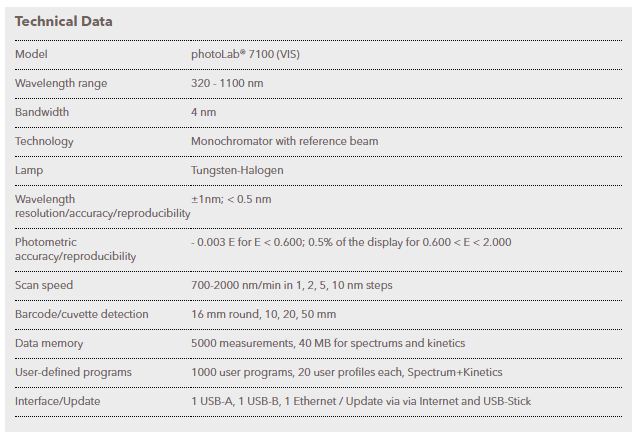 Technical Data

| | |
|---|---|
| Model | photoLab® 7100 (VIS) |
| Wavelength range | 320 - 1100 nm |
| Bandwidth | 4 nm |
| Technology | Monochromator with reference beam |
| Lamp | Tungsten-Halogen |
| Wavelength resolution/accuracy/reproducibility | ±1nm; < 0.5 nm |
| Photometric accuracy/reproducibility | - 0.003 E for E < 0.600; 0.5% of the display for 0.600 < E < 2.000 |
| Scan speed | 700-2000 nm/min in 1, 2, 5, 10 nm steps |
| Barcode/cuvette detection | 16 mm round, 10, 20, 50 mm |
| Data memory | 5000 measurements, 40 MB for spectrums and kinetics |
| User-defined programs | 1000 user programs, 20 user profiles each, Spectrum+Kinetics |
| Interface/Update | 1 USB-A, 1 USB-B, 1 Ethernet / Update via via Internet and USB-Stick |